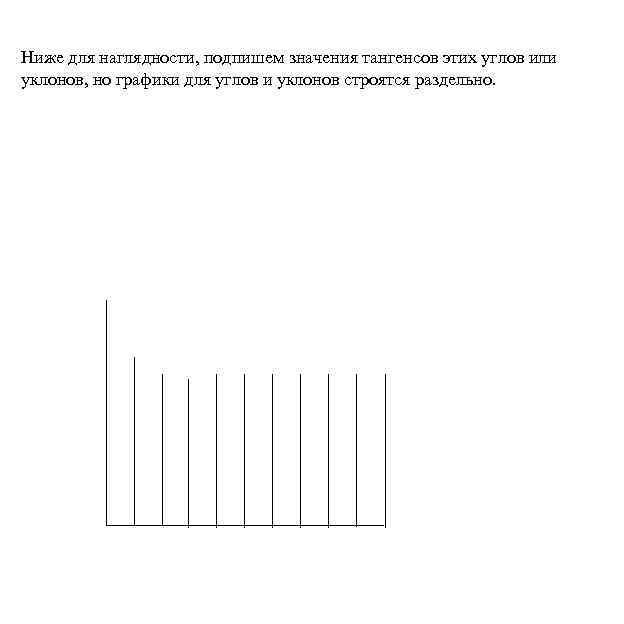 Ниже для наглядности, подпишем значения тангенсов этих углов или уклонов, но графики для углов и уклонов строятся раздельно.